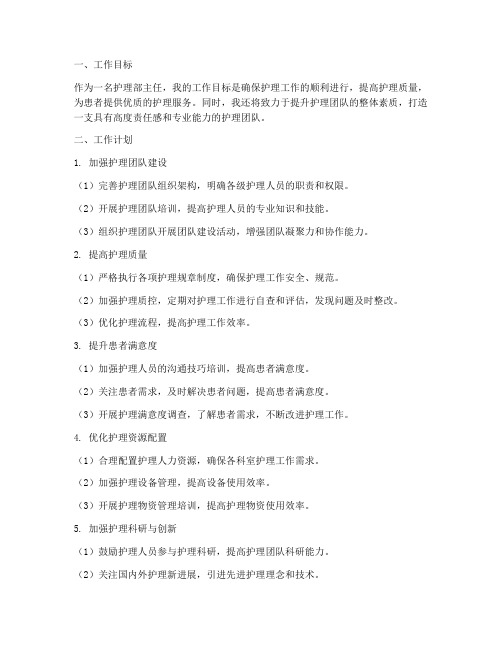 一、工作目标

作为一名护理部主任，我的工作目标是确保护理工作的顺利进行，提高护理质量，为患者提供优质的护理服务。同时，我还将致力于提升护理团队的整体素质，打造一支具有高度责任感和专业能力的护理团队。

二、工作计划

1. 加强护理团队建设

（1）完善护理团队组织架构，明确各级护理人员的职责和权限。

（2）开展护理团队培训，提高护理人员的专业知识和技能。

（3）组织护理团队开展团队建设活动，增强团队凝聚力和协作能力。

2. 提高护理质量

（1）严格执行各项护理规章制度，确保护理工作安全、规范。

（2）加强护理质控，定期对护理工作进行自查和评估，发现问题及时整改。

（3）优化护理流程，提高护理工作效率。

3. 提升患者满意度

（1）加强护理人员的沟通技巧培训，提高患者满意度。

（2）关注患者需求，及时解决患者问题，提高患者满意度。

（3）开展护理满意度调查，了解患者需求，不断改进护理工作。

4. 优化护理资源配置

（1）合理配置护理人力资源，确保各科室护理工作需求。

（2）加强护理设备管理，提高设备使用效率。

（3）开展护理物资管理培训，提高护理物资使用效率。

5. 加强护理科研与创新

（1）鼓励护理人员参与护理科研，提高护理团队科研能力。

（2）关注国内外护理新进展，引进先进护理理念和技术。